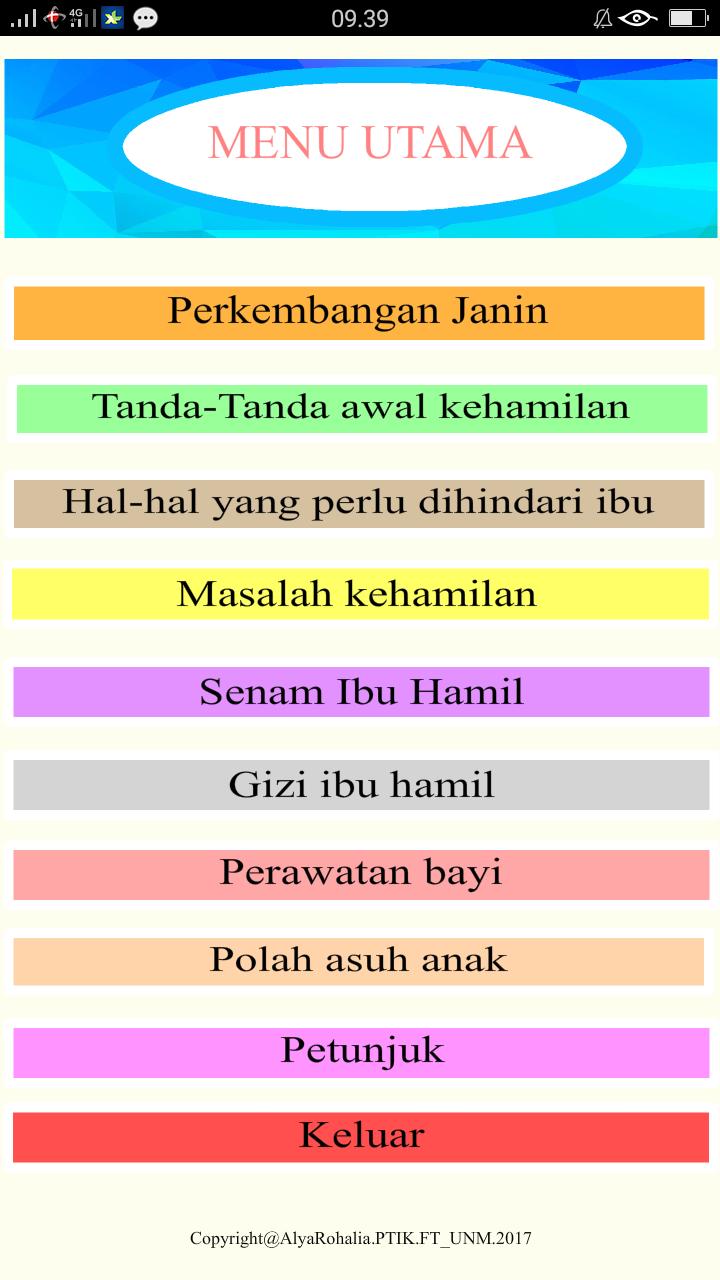 4G 09.39

MENU UTAMA

Perkembangan Janin

Tanda-Tanda awal kehamilan

Hal-hal yang perlu dihindari ibu

Masalah kehamilan

Senam Ibu Hamil

Gizi ibu hamil

Perawatan bayi

Polah asuh anak

Petunjuk

Keluar

Copyright@AlyaRohalia.PTIK.FT_UNM.2017